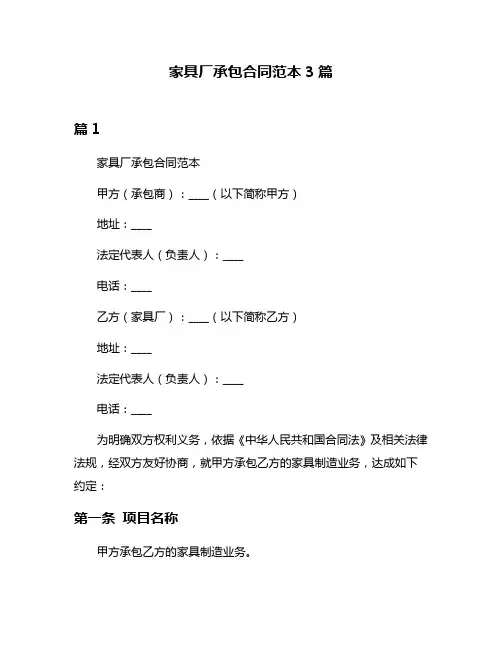 家具厂承包合同范本 3 篇

篇 1

家具厂承包合同范本

甲方（承包商）：____（以下简称甲方）

地址：____

法定代表人（负责人）：____

电话：____

乙方（家具厂）：____（以下简称乙方）

地址：____

法定代表人（负责人）：____

电话：____

为明确双方权利义务，依据《中华人民共和国合同法》及相关法律法规，经双方友好协商，就甲方承包乙方的家具制造业务，达成如下约定：

第一条 项目名称

甲方承包乙方的家具制造业务。